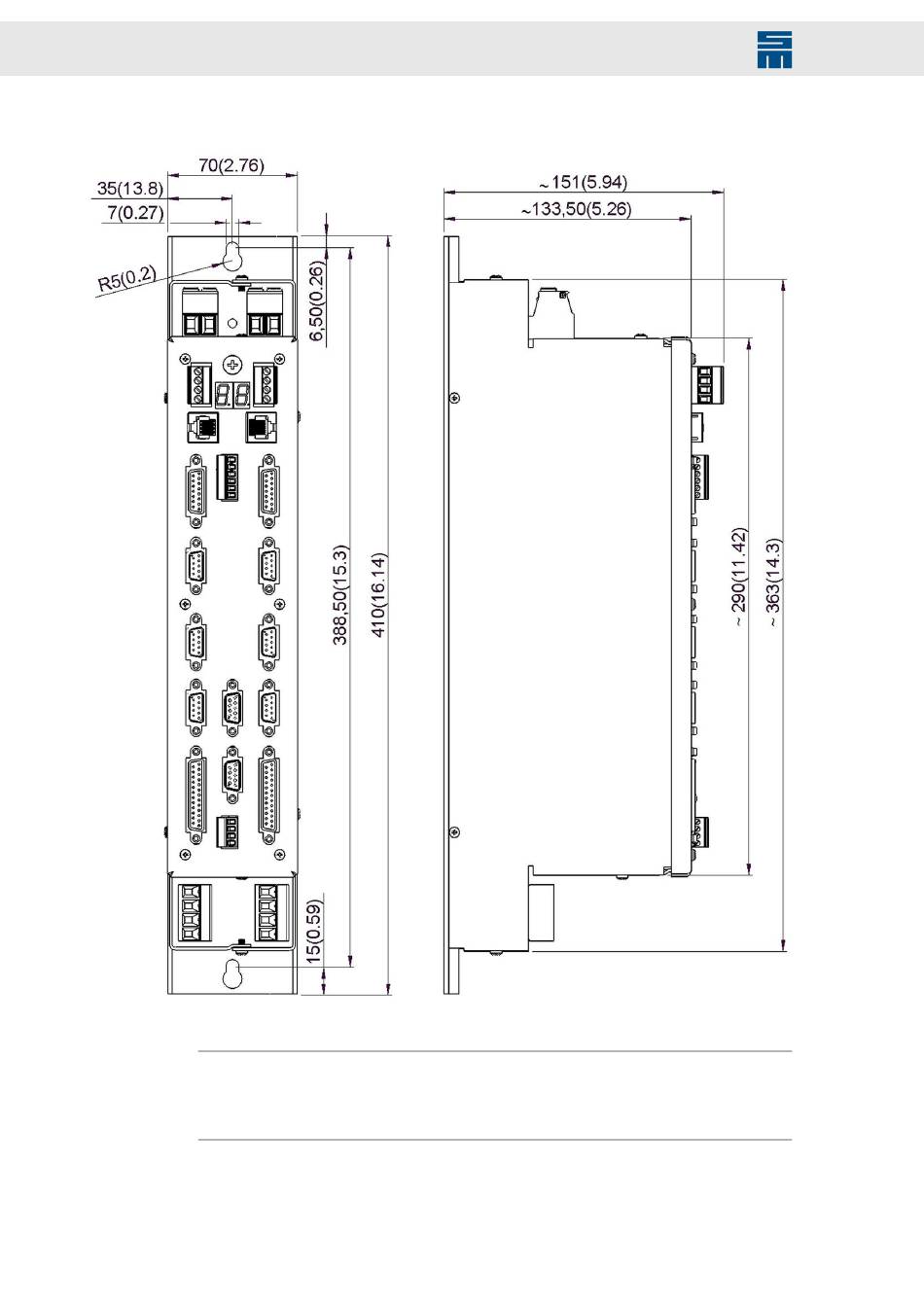 70(2.76)
35(13.8)
7(0.27)
R5(0.2)
6,50(0.26)
388,50(15.3)
410(16.14)
15(0.59)
~151(5.94)
~133,50(5.26)
~ 290(11.42)
~ 363(14.3)